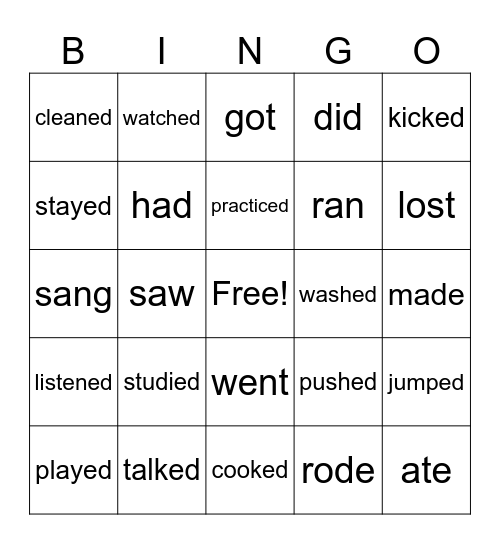 | B | I | N | G | O |
|---|---|---|---|---|
| cleaned | watched | got | did | kicked |
| stayed | had | practiced | ran | lost |
| sang | saw | Free! | washed | made |
| listened | studied | went | pushed | jumped |
| played | talked | cooked | rode | ate |